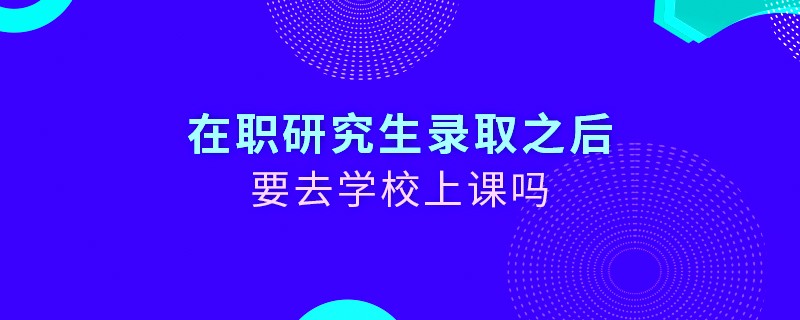 在职研究生录取之后
要去学校上课吗